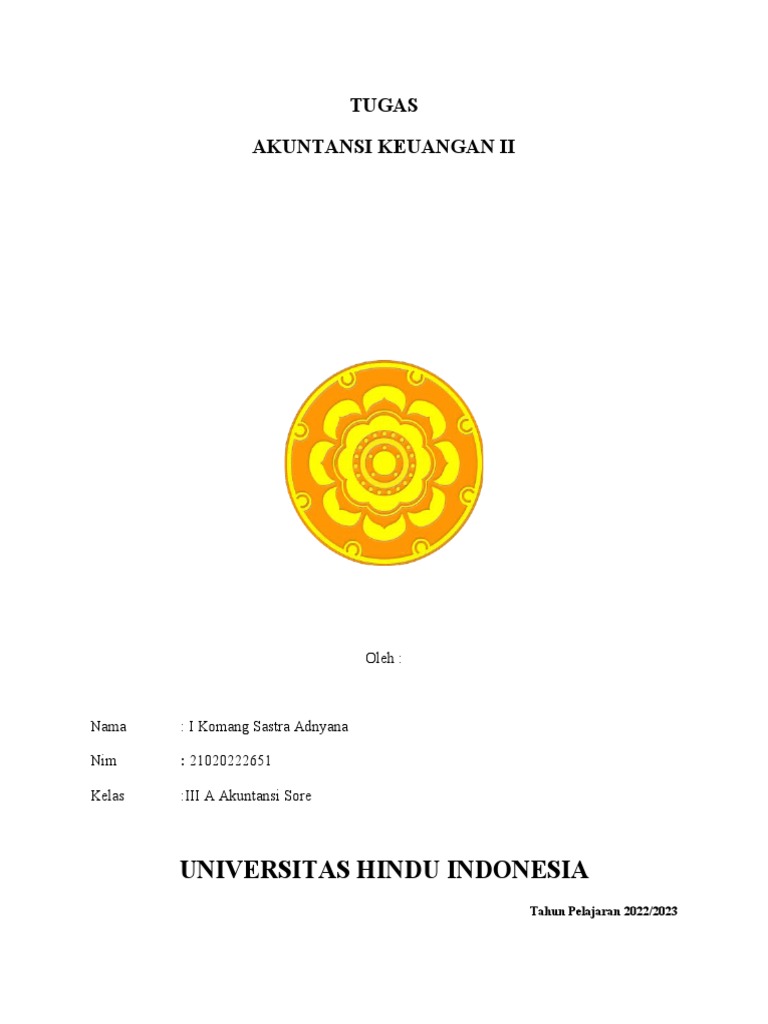 TUGAS

AKUNTANSI KEUANGAN II

Oleh :

Nama : I Komang Sastra Adnyana

Nim : 21020222651

Kelas :III A Akuntansi Sore

UNIVERSITAS HINDU INDONESIA

Tahun Pelajaran 2022/2023